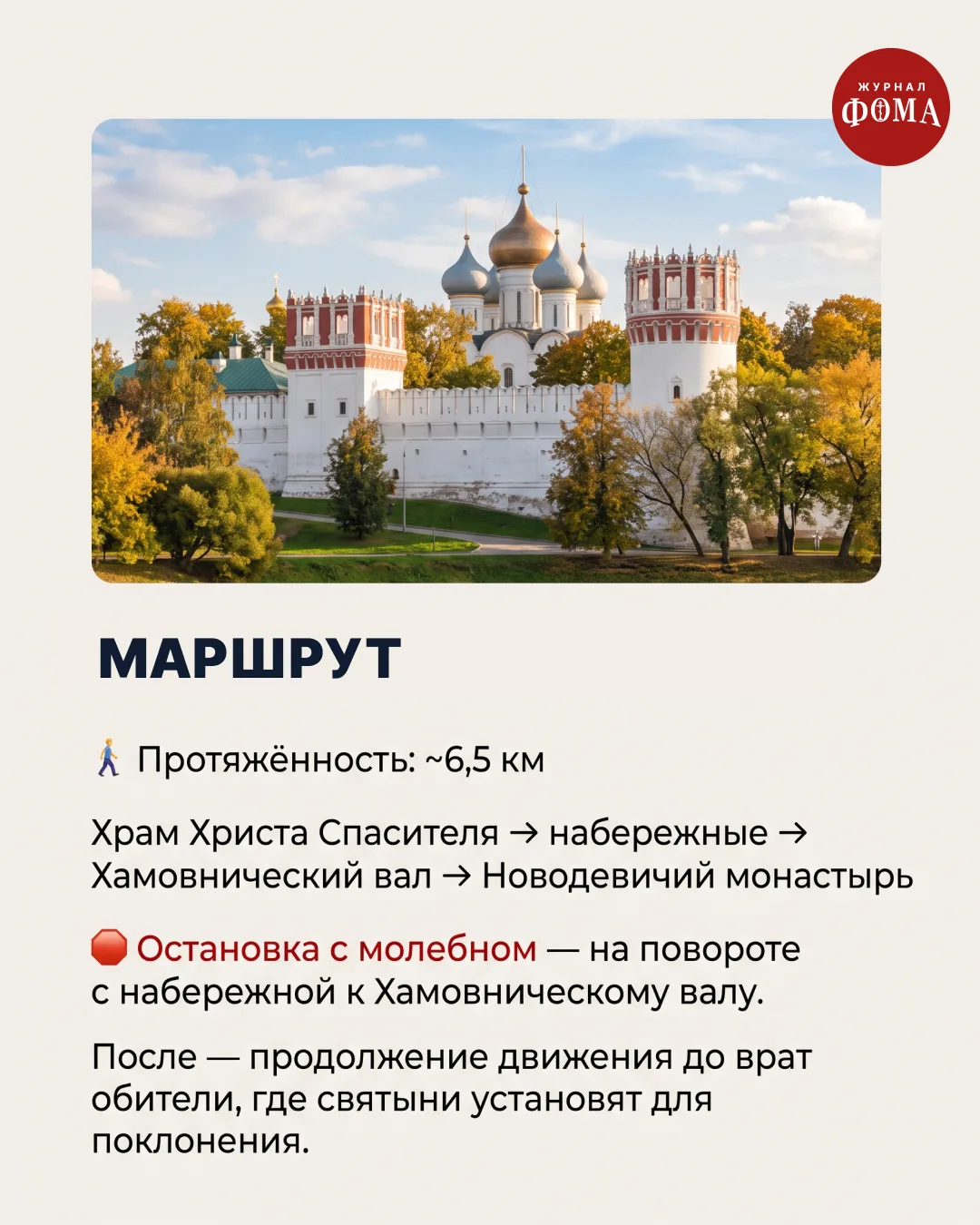 ЖУРНАЛ
ФОМА

МАРШРУТ

🚶 Протяжённость: ~6,5 км

Храм Христа Спасителя → набережные → Хамовнический вал → Новодевичий монастырь

🛑 Остановка с молебном — на повороте с набережной к Хамовническому валу.

После — продолжение движения до врат обители, где святыни установят для поклонения.